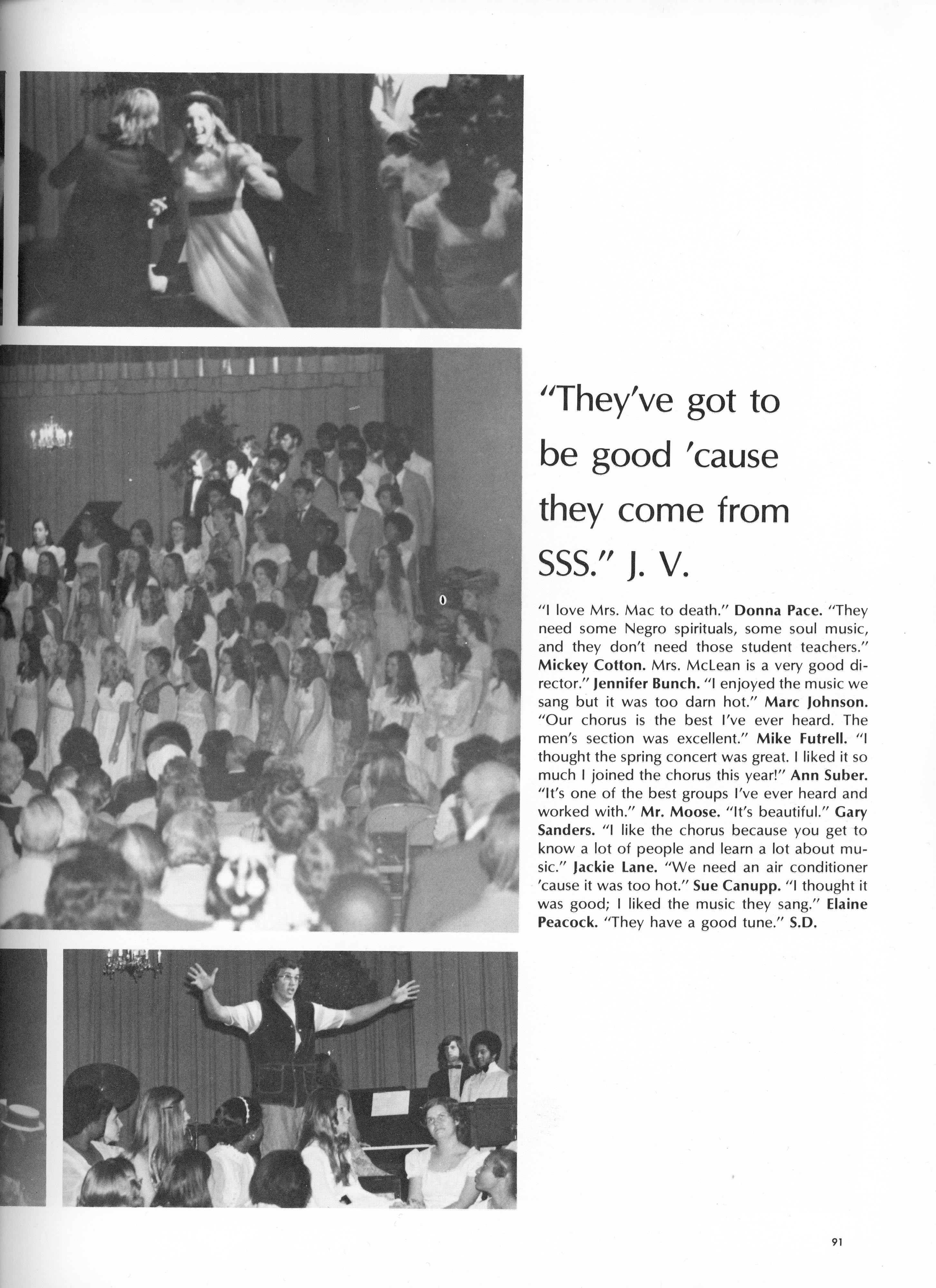 "They've got to be good 'cause they come from SSS." J. V.

"I love Mrs. Mac to death." Donna Pace. "They need some Negro spirituals, some soul music, and they don't need those student teachers." Mickey Cotton. Mrs. McLean is a very good director." Jennifer Bunch. "I enjoyed the music we sang but it was too darn hot." Marc Johnson. "Our chorus is the best I've ever heard. The men's section was excellent." Mike Futrell. "I thought the spring concert was great. I liked it so much I joined the chorus this year!" Ann Suber. "It's one of the best groups I've ever heard and worked with." Mr. Moose. "It's beautiful." Gary Sanders. "I like the chorus because you get to know a lot of people and learn a lot about music." Jackie Lane. "We need an air conditioner 'cause it was too hot." Sue Canupp. "I thought it was good; I liked the music they sang." Elaine Peacock. "They have a good tune." S.D.

91